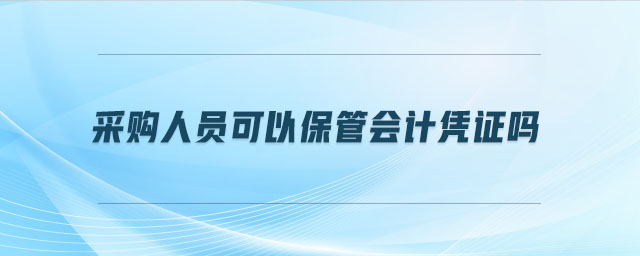 采购人员可以保管会计凭证吗